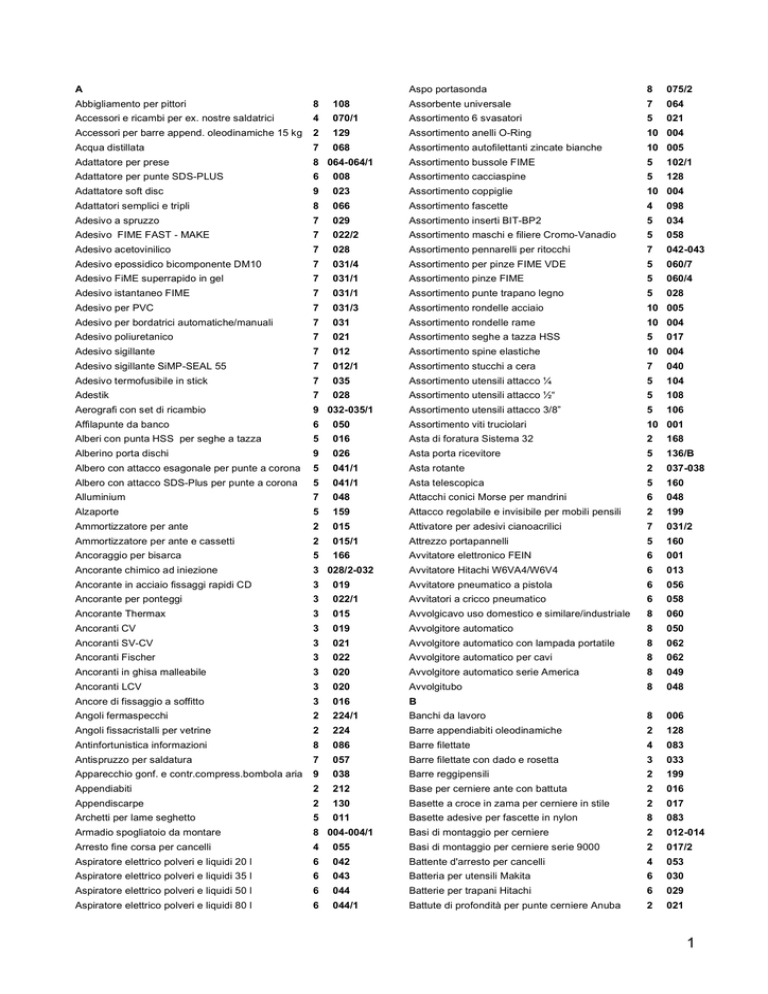 A

| | | |
|---|---|---|
| Abbigliamento per pittori | 8 | 108 |
| Accessori e ricambi per ex. nostre saldatrici | 4 | 070/1 |
| Accessori per barre append. oleodinamiche 15 kg | 2 | 129 |
| Acqua distillata | 7 | 068 |
| Adattatore per prese | 8 | 064-064/1 |
| Adattatore per punte SDS-PLUS | 6 | 008 |
| Adattatore soft disc | 9 | 023 |
| Adattatori semplici e tripli | 8 | 066 |
| Adesivo a spruzzo | 7 | 029 |
| Adesivo FIME FAST - MAKE | 7 | 022/2 |
| Adesivo acetovinilico | 7 | 028 |
| Adesivo epossidico bicomponente DM10 | 7 | 031/4 |
| Adesivo FiME superrapido in gel | 7 | 031/1 |
| Adesivo istantaneo FIME | 7 | 031/1 |
| Adesivo per PVC | 7 | 031/3 |
| Adesivo per bordatrici automatiche/manuali | 7 | 031 |
| Adesivo poliuretanico | 7 | 021 |
| Adesivo sigillante | 7 | 012 |
| Adesivo sigillante SiMP-SEAL 55 | 7 | 012/1 |
| Adesivo termofusibile in stick | 7 | 035 |
| Adestik | 7 | 028 |
| Aerografi con set di ricambio | 9 | 032-035/1 |
| Affilapunte da banco | 6 | 050 |
| Alberi con punta HSS per seghe a tazza | 5 | 016 |
| Alberino porta dischi | 9 | 026 |
| Albero con attacco esagonale per punte a corona | 5 | 041/1 |
| Albero con attacco SDS-Plus per punte a corona | 5 | 041/1 |
| Alluminium | 7 | 048 |
| Alzaporte | 5 | 159 |
| Ammortizzatore per ante | 2 | 015 |
| Ammortizzatore per ante e cassetti | 2 | 015/1 |
| Ancoraggio per bisarca | 5 | 166 |
| Ancorante chimico ad iniezione | 3 | 028/2-032 |
| Ancorante in acciaio fissaggi rapidi CD | 3 | 019 |
| Ancorante per ponteggi | 3 | 022/1 |
| Ancorante Thermax | 3 | 015 |
| Ancoranti CV | 3 | 019 |
| Ancoranti SV-CV | 3 | 021 |
| Ancoranti Fischer | 3 | 022 |
| Ancoranti in ghisa malleabile | 3 | 020 |
| Ancoranti LCV | 3 | 020 |
| Ancore di fissaggio a soffitto | 3 | 016 |
| Angoli fermaspecchi | 2 | 224/1 |
| Angoli fissacristalli per vetrine | 2 | 224 |
| Antinfortunistica informazioni | 8 | 086 |
| Antispruzzo per saldatura | 7 | 057 |
| Apparecchio gonf. e contr.compress.bombola aria | 9 | 038 |
| Appendiabiti | 2 | 212 |
| Appendiscarpe | 2 | 130 |
| Archetti per lame seghetto | 5 | 011 |
| Armadio spogliatoio da montare | 8 | 004-004/1 |
| Arresto fine corsa per cancelli | 4 | 055 |
| Aspiratore elettrico polveri e liquidi 20 l | 6 | 042 |
| Aspiratore elettrico polveri e liquidi 35 l | 6 | 043 |
| Aspiratore elettrico polveri e liquidi 50 l | 6 | 044 |
| Aspiratore elettrico polveri e liquidi 80 l | 6 | 044/1 |

| | | |
|---|---|---|
| Aspo portasonda | 8 | 075/2 |
| Assorbente universale | 7 | 064 |
| Assortimento 6 svasatori | 5 | 021 |
| Assortimento anelli O-Ring | 10 | 004 |
| Assortimento autofilettanti zincate bianche | 10 | 005 |
| Assortimento bussole FIME | 5 | 102/1 |
| Assortimento cacciaspine | 5 | 128 |
| Assortimento coppiglie | 10 | 004 |
| Assortimento fascette | 4 | 098 |
| Assortimento inserti BIT-BP2 | 5 | 034 |
| Assortimento maschi e filiere Cromo-Vanadio | 5 | 058 |
| Assortimento pennarelli per ritocchi | 7 | 042-043 |
| Assortimento per pinze FIME VDE | 5 | 060/7 |
| Assortimento pinze FIME | 5 | 060/4 |
| Assortimento punte trapano legno | 5 | 028 |
| Assortimento rondelle acciaio | 10 | 005 |
| Assortimento rondelle rame | 10 | 004 |
| Assortimento seghe a tazza HSS | 5 | 017 |
| Assortimento spine elastiche | 10 | 004 |
| Assortimento stucchi a cera | 7 | 040 |
| Assortimento utensili attacco ¼ | 5 | 104 |
| Assortimento utensili attacco ½" | 5 | 108 |
| Assortimento utensili attacco 3/8" | 5 | 106 |
| Assortimento viti truciolari | 10 | 001 |
| Asta di foratura Sistema 32 | 2 | 168 |
| Asta porta ricevitore | 5 | 136/B |
| Asta rotante | 2 | 037-038 |
| Asta telescopica | 5 | 160 |
| Attacchi conici Morse per mandrini | 6 | 048 |
| Attacco regolabile e invisibile per mobili pensili | 2 | 199 |
| Attivatore per adesivi cianoacrilici | 7 | 031/2 |
| Attrezzo portapannelli | 5 | 160 |
| Avvitatore elettronico FEIN | 6 | 001 |
| Avvitatore Hitachi W6VA4/W6V4 | 6 | 013 |
| Avvitatore pneumatico a pistola | 6 | 056 |
| Avvitatori a cricco pneumatico | 6 | 058 |
| Avvolgicavo uso domestico e similare/industriale | 8 | 060 |
| Avvolgitore automatico | 8 | 050 |
| Avvolgitore automatico con lampada portatile | 8 | 062 |
| Avvolgitore automatico per cavi | 8 | 062 |
| Avvolgitore automatico serie America | 8 | 049 |
| Avvolgitubo | 8 | 048 |

B

| | | |
|---|---|---|
| Banchi da lavoro | 8 | 006 |
| Barre appendiabiti oleodinamiche | 2 | 128 |
| Barre filettate | 4 | 083 |
| Barre filettate con dado e rosetta | 3 | 033 |
| Barre reggipensili | 2 | 199 |
| Base per cerniere ante con battuta | 2 | 016 |
| Basette a croce in zama per cerniere in stile | 2 | 017 |
| Basette adesive per fascette in nylon | 8 | 083 |
| Basi di montaggio per cerniere | 2 | 012-014 |
| Basi di montaggio per cerniere serie 9000 | 2 | 017/2 |
| Battente d'arresto per cancelli | 4 | 053 |
| Batteria per utensili Makita | 6 | 030 |
| Batterie per trapani Hitachi | 6 | 029 |
| Battute di profondità per punte cerniere Anuba | 2 | 021 |

1